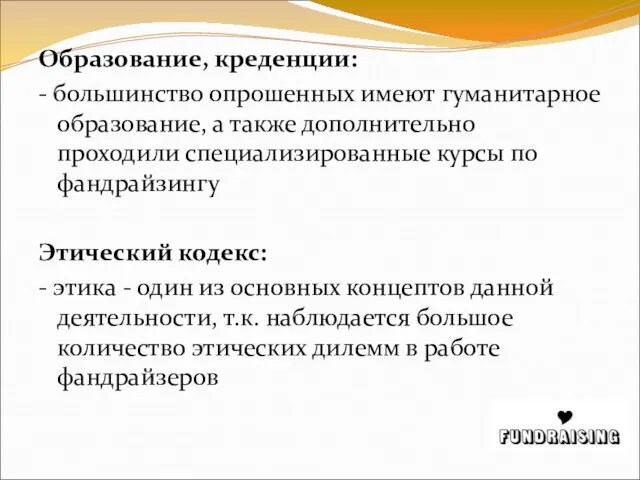 Образование, креденции:
- большинство опрошенных имеют гуманитарное образование, а также дополнительно проходили специализированные курсы по фандрайзингу

Этический кодекс:
- этика - один из основных концептов данной деятельности, т.к. наблюдается большое количество этических дилемм в работе фандрайзеров

FUNDRAISING